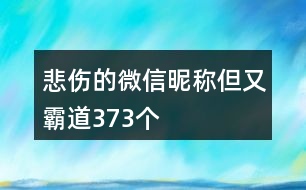 悲伤的微信昵称但又霸道373个